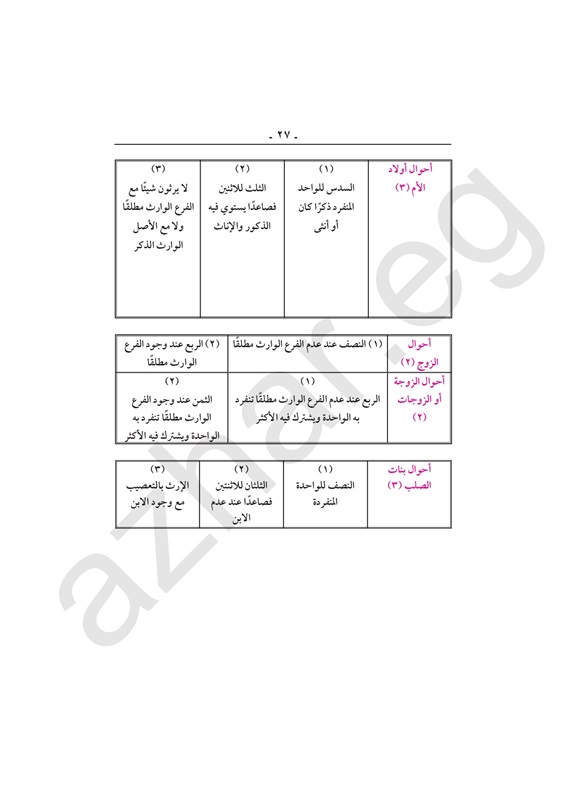 - ٢٧ -

| أحوال أولاد الأم (٣) | (١) السدس للواحد المنفرد ذكرًا كان أو أنثى | (٢) الثلث للاثنين فصاعدًا يستوي فيه الذكور والإناث | (٣) لا يرثون شيئًا مع الفرع الوارث مطلقًا ولا مع الأصل الوارث الذكر |
|---|---|---|---|

| أحوال الزوج (٢) | (١) النصف عند عدم الفرع الوارث مطلقًا | (٢) الربع عند وجود الفرع الوارث مطلقًا |
|---|---|---|
| أحوال الزوجة أو الزوجات (٢) | (١) الربع عند عدم الفرع الوارث مطلقًا تنفرد به الواحدة ويشترك فيه الأكثر | (٢) الثمن عند وجود الفرع الوارث مطلقًا تنفرد به الواحدة ويشترك فيه الأكثر |

| أحوال بنات الصلب (٣) | (١) النصف للواحدة المنفردة | (٢) الثلثان للاثنتين فصاعدًا عند عدم الابن | (٣) الإرث بالتعصيب مع وجود الابن |
|---|---|---|---|

azhar.eg